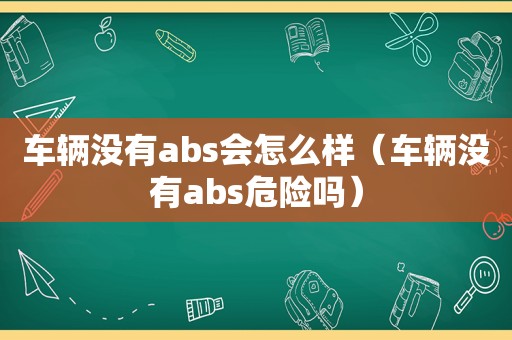 车辆没有abs会怎么样（车辆没有abs危险吗）